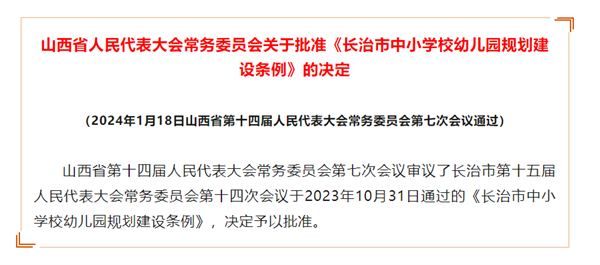 山西省人民代表大会常务委员会关于批准《长治市中小学校幼儿园规划建设条例》的决定

（2024年1月18日山西省第十四届人民代表大会常务委员会第七次会议通过）

山西省第十四届人民代表大会常务委员会第七次会议审议了长治市第十五届人民代表大会常务委员会第十四次会议于2023年10月31日通过的《长治市中小学校幼儿园规划建设条例》，决定予以批准。